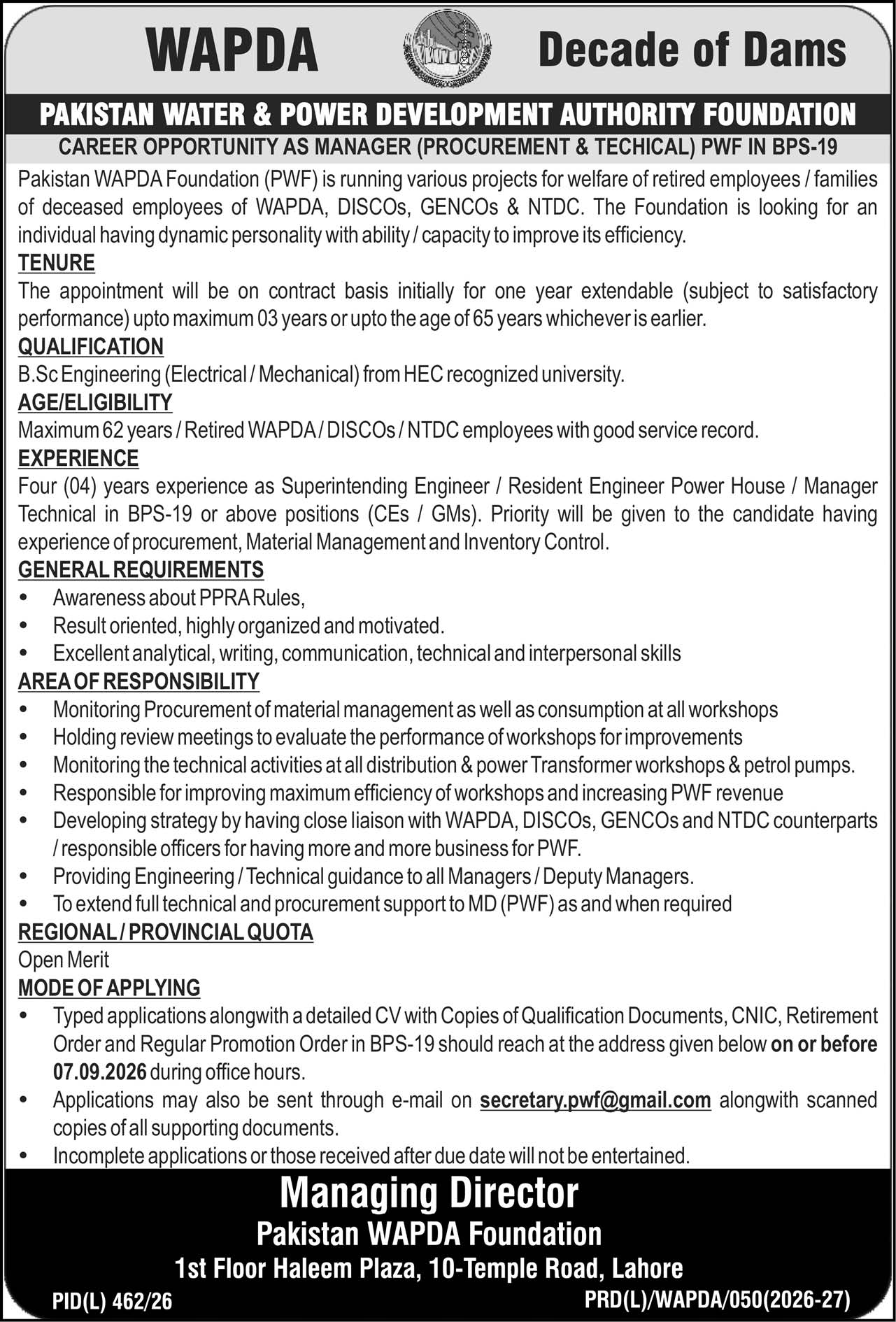 WAPDA Decade of Dams

PAKISTAN WATER & POWER DEVELOPMENT AUTHORITY FOUNDATION

CAREER OPPORTUNITY AS MANAGER (PROCUREMENT & TECHICAL) PWF IN BPS-19

Pakistan WAPDA Foundation (PWF) is running various projects for welfare of retired employees / families of deceased employees of WAPDA, DISCOs, GENCOs & NTDC. The Foundation is looking for an individual having dynamic personality with ability / capacity to improve its efficiency.

TENURE

The appointment will be on contract basis initially for one year extendable (subject to satisfactory performance) upto maximum 03 years or upto the age of 65 years whichever is earlier.

QUALIFICATION

B.Sc Engineering (Electrical / Mechanical) from HEC recognized university.

AGE/ELIGIBILITY

Maximum 62 years / Retired WAPDA / DISCOs / NTDC employees with good service record.

EXPERIENCE

Four (04) years experience as Superintending Engineer / Resident Engineer Power House / Manager Technical in BPS-19 or above positions (CEs / GMs). Priority will be given to the candidate having experience of procurement, Material Management and Inventory Control.

GENERAL REQUIREMENTS

• Awareness about PPRA Rules,
• Result oriented, highly organized and motivated.
• Excellent analytical, writing, communication, technical and interpersonal skills

AREA OF RESPONSIBILITY

• Monitoring Procurement of material management as well as consumption at all workshops
• Holding review meetings to evaluate the performance of workshops for improvements
• Monitoring the technical activities at all distribution & power Transformer workshops & petrol pumps.
• Responsible for improving maximum efficiency of workshops and increasing PWF revenue
• Developing strategy by having close liaison with WAPDA, DISCOs, GENCOs and NTDC counterparts / responsible officers for having more and more business for PWF.
• Providing Engineering / Technical guidance to all Managers / Deputy Managers.
• To extend full technical and procurement support to MD (PWF) as and when required

REGIONAL / PROVINCIAL QUOTA

Open Merit

MODE OF APPLYING

• Typed applications alongwith a detailed CV with Copies of Qualification Documents, CNIC, Retirement Order and Regular Promotion Order in BPS-19 should reach at the address given below on or before 07.09.2026 during office hours.
• Applications may also be sent through e-mail on secretary.pwf@gmail.com alongwith scanned copies of all supporting documents.
• Incomplete applications or those received after due date will not be entertained.

Managing Director
Pakistan WAPDA Foundation
1st Floor Haleem Plaza, 10-Temple Road, Lahore

PID(L) 462/26 PRD(L)/WAPDA/050(2026-27)